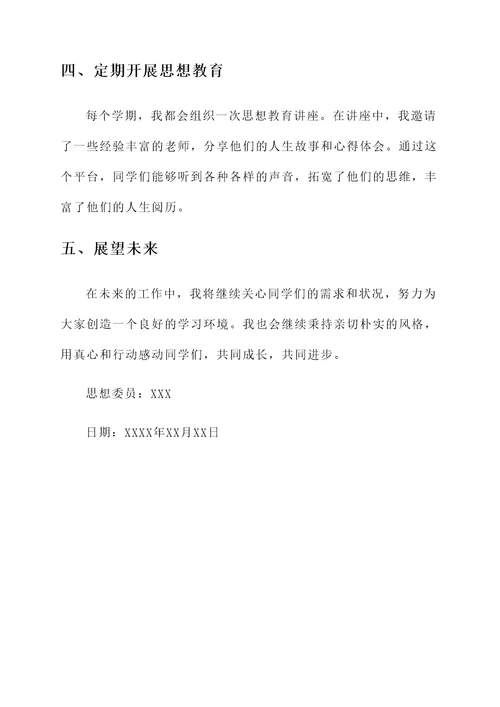 四、定期开展思想教育

每个学期，我都会组织一次思想教育讲座。在讲座中，我邀请了一些经验丰富的老师，分享他们的人生故事和心得体会。通过这个平台，同学们能够听到各种各样的声音，拓宽了他们的思维，丰富了他们的人生阅历。

五、展望未来

在未来的工作中，我将继续关心同学们的需求和状况，努力为大家创造一个良好的学习环境。我也会继续秉持亲切朴实的风格，用真心和行动感动同学们，共同成长，共同进步。

思想委员：XXX

日期：XXXX年XX月XX日